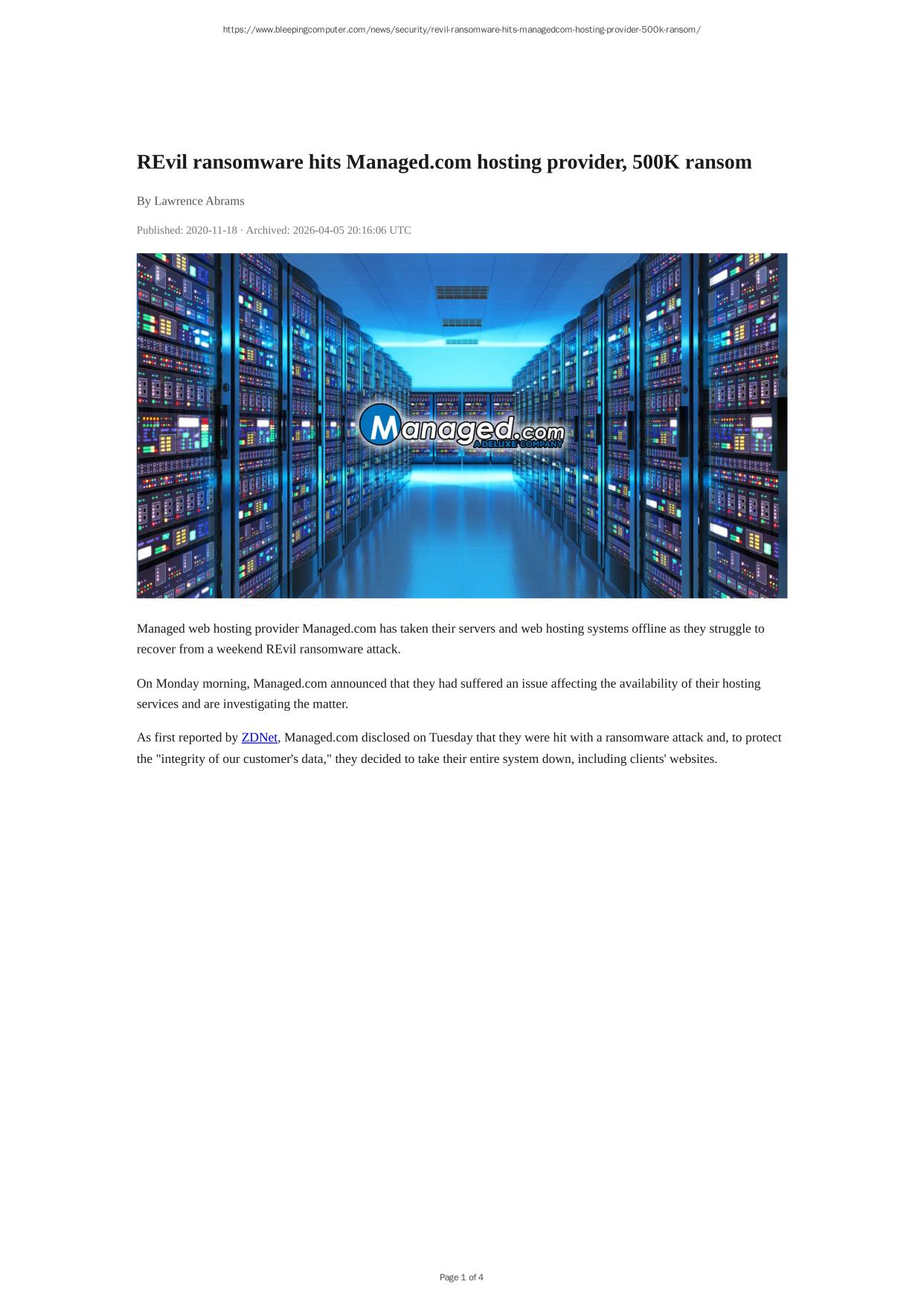 https://www.bleepingcomputer.com/news/security/revil-ransomware-hits-managedcom-hosting-provider-500k-ransom/

REvil ransomware hits Managed.com hosting provider, 500K ransom

By Lawrence Abrams

Published: 2020-11-18 · Archived: 2026-04-05 20:16:06 UTC

Managed.com
A DELUXE COMPANY

Managed web hosting provider Managed.com has taken their servers and web hosting systems offline as they struggle to recover from a weekend REvil ransomware attack.

On Monday morning, Managed.com announced that they had suffered an issue affecting the availability of their hosting services and are investigating the matter.

As first reported by ZDNet, Managed.com disclosed on Tuesday that they were hit with a ransomware attack and, to protect the "integrity of our customer's data," they decided to take their entire system down, including clients' websites.

Page 1 of 4